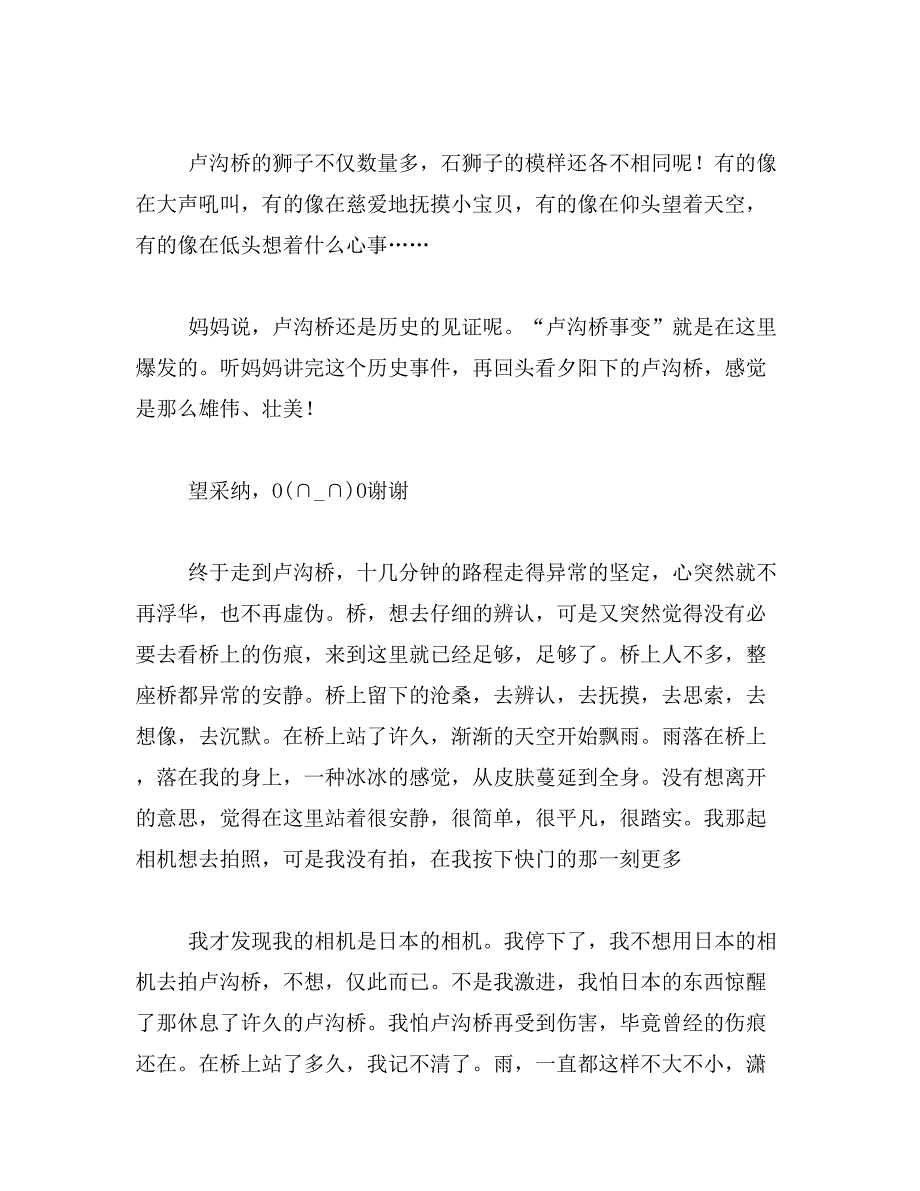 卢沟桥的狮子不仅数量多，石狮子的模样还各不相同呢！有的像在大声吼叫，有的像在慈爱地抚摸小宝贝，有的像在仰头望着天空，有的像在低头想着什么心事……

妈妈说，卢沟桥还是历史的见证呢。“卢沟桥事变”就是在这里爆发的。听妈妈讲完这个历史事件，再回头看夕阳下的卢沟桥，感觉是那么雄伟、壮美！

望采纳，O(∩_∩)O谢谢

终于走到卢沟桥，十几分钟的路程走得异常的坚定，心突然就不再浮华，也不再虚伪。桥，想去仔细的辨认，可是又突然觉得没有必要去看桥上的伤痕，来到这里就已经足够，足够了。桥上人不多，整座桥都异常的安静。桥上留下的沧桑，去辨认，去抚摸，去思索，去想像，去沉默。在桥上站了许久，渐渐的天空开始飘雨。雨落在桥上，落在我的身上，一种冰冰的感觉，从皮肤蔓延到全身。没有想离开的意思，觉得在这里站着很安静，很简单，很平凡，很踏实。我那起相机想去拍照，可是我没有拍，在我按下快门的那一刻更多

我才发现我的相机是日本的相机。我停下了，我不想用日本的相机去拍卢沟桥，不想，仅此而已。不是我激进，我怕日本的东西惊醒了那休息了许久的卢沟桥。我怕卢沟桥再受到伤害，毕竟曾经的伤痕还在。在桥上站了多久，我记不清了。雨，一直都这样不大不小，潇